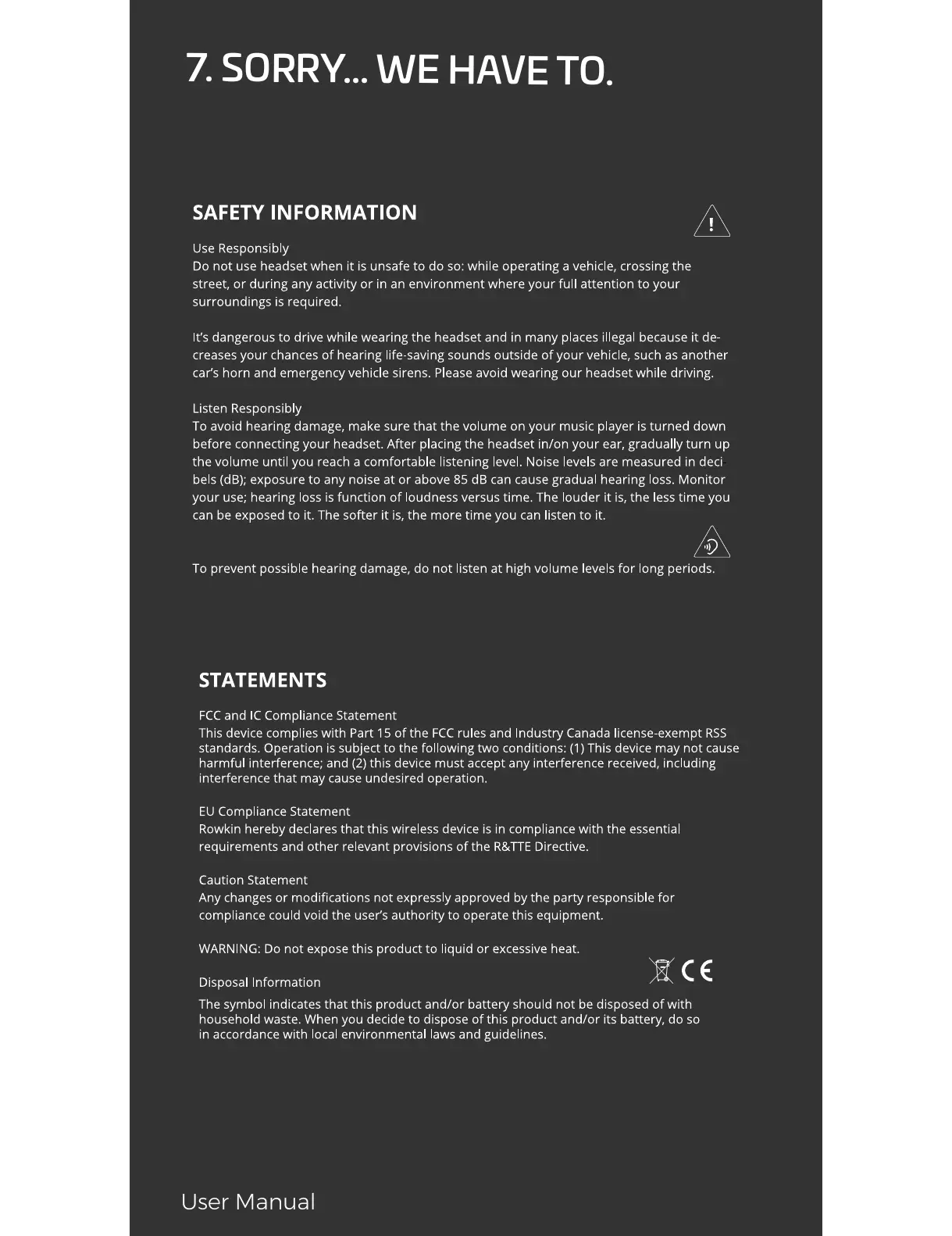 7. SORRY... WE HAVE TO.

SAFETY INFORMATION

Use Responsibly
Do not use headset when it is unsafe to do so: while operating a vehicle, crossing the street, or during any activity or in an environment where your full attention to your surroundings is required.

It's dangerous to drive while wearing the headset and in many places illegal because it decreases your chances of hearing life-saving sounds outside of your vehicle, such as another car's horn and emergency vehicle sirens. Please avoid wearing our headset while driving.

Listen Responsibly
To avoid hearing damage, make sure that the volume on your music player is turned down before connecting your headset. After placing the headset in/on your ear, gradually turn up the volume until you reach a comfortable listening level. Noise levels are measured in decibels (dB); exposure to any noise at or above 85 dB can cause gradual hearing loss. Monitor your use; hearing loss is function of loudness versus time. The louder it is, the less time you can be exposed to it. The softer it is, the more time you can listen to it.

To prevent possible hearing damage, do not listen at high volume levels for long periods.

STATEMENTS

FCC and IC Compliance Statement
This device complies with Part 15 of the FCC rules and Industry Canada license-exempt RSS standards. Operation is subject to the following two conditions: (1) This device may not cause harmful interference; and (2) this device must accept any interference received, including interference that may cause undesired operation.

EU Compliance Statement
Rowkin hereby declares that this wireless device is in compliance with the essential requirements and other relevant provisions of the R&TTE Directive.

Caution Statement
Any changes or modifications not expressly approved by the party responsible for compliance could void the user's authority to operate this equipment.

WARNING: Do not expose this product to liquid or excessive heat.

CE

Disposal Information
The symbol indicates that this product and/or battery should not be disposed of with household waste. When you decide to dispose of this product and/or its battery, do so in accordance with local environmental laws and guidelines.

User Manual